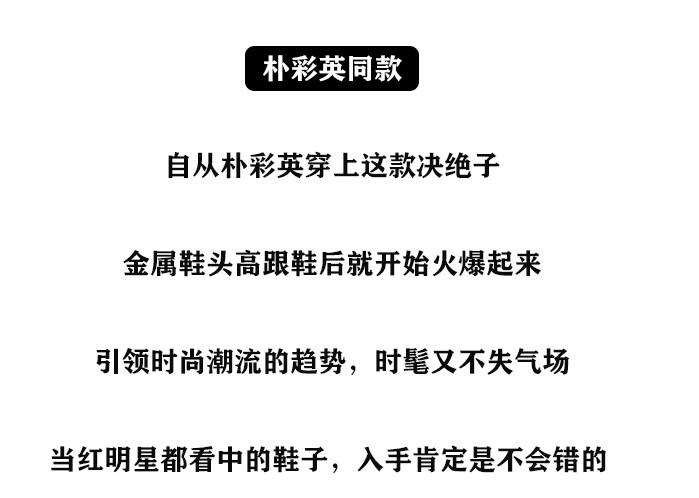 朴彩英同款

自从朴彩英穿上这款决绝子

金属鞋头高跟鞋后就开始火爆起来

引领时尚潮流的趋势，时髦又不失气场

当红明星都看中的鞋子，入手肯定是不会错的